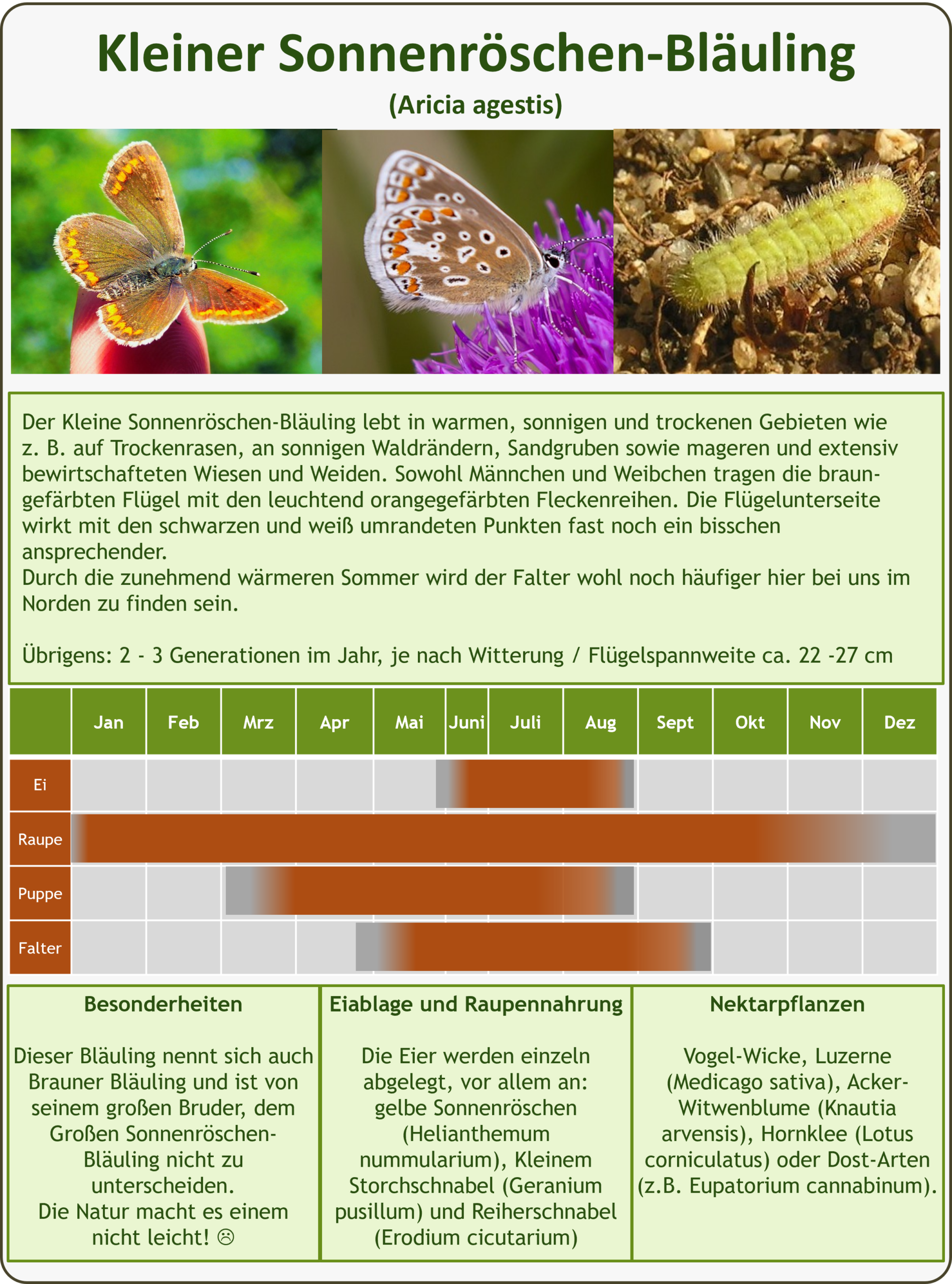 Kleiner Sonnenröschen-Bläuling

(Aricia agestis)

Der Kleine Sonnenröschen-Bläuling lebt in warmen, sonnigen und trockenen Gebieten wie z. B. auf Trockenrasen, an sonnigen Waldrändern, Sandgruben sowie mageren und extensiv bewirtschafteten Wiesen und Weiden. Sowohl Männchen und Weibchen tragen die braungefärbten Flügel mit den leuchtend orangegefärbten Fleckenreihen. Die Flügelunterseite wirkt mit den schwarzen und weiß umrandeten Punkten fast noch ein bisschen ansprechender.
Durch die zunehmend wärmeren Sommer wird der Falter wohl noch häufiger hier bei uns im Norden zu finden sein.

Übrigens: 2 - 3 Generationen im Jahr, je nach Witterung / Flügelspannweite ca. 22 -27 cm

| | Jan | Feb | Mrz | Apr | Mai | Juni | Juli | Aug | Sept | Okt | Nov | Dez |
|---|---|---|---|---|---|---|---|---|---|---|---|---|
| Ei | | | | | | | | | | | | |
| Raupe | | | | | | | | | | | | |
| Puppe | | | | | | | | | | | | |
| Falter | | | | | | | | | | | | |

Besonderheiten

Dieser Bläuling nennt sich auch Brauner Bläuling und ist von seinem großen Bruder, dem Großen Sonnenröschen-Bläuling nicht zu unterscheiden.
Die Natur macht es einem nicht leicht! ☹

Eiablage und Raupennahrung

Die Eier werden einzeln abgelegt, vor allem an: gelbe Sonnenröschen (Helianthemum nummularium), Kleinem Storchschnabel (Geranium pusillum) und Reiherschnabel (Erodium cicutarium)

Nektarpflanzen

Vogel-Wicke, Luzerne (Medicago sativa), Acker-Witwenblume (Knautia arvensis), Hornklee (Lotus corniculatus) oder Dost-Arten (z.B. Eupatorium cannabinum).